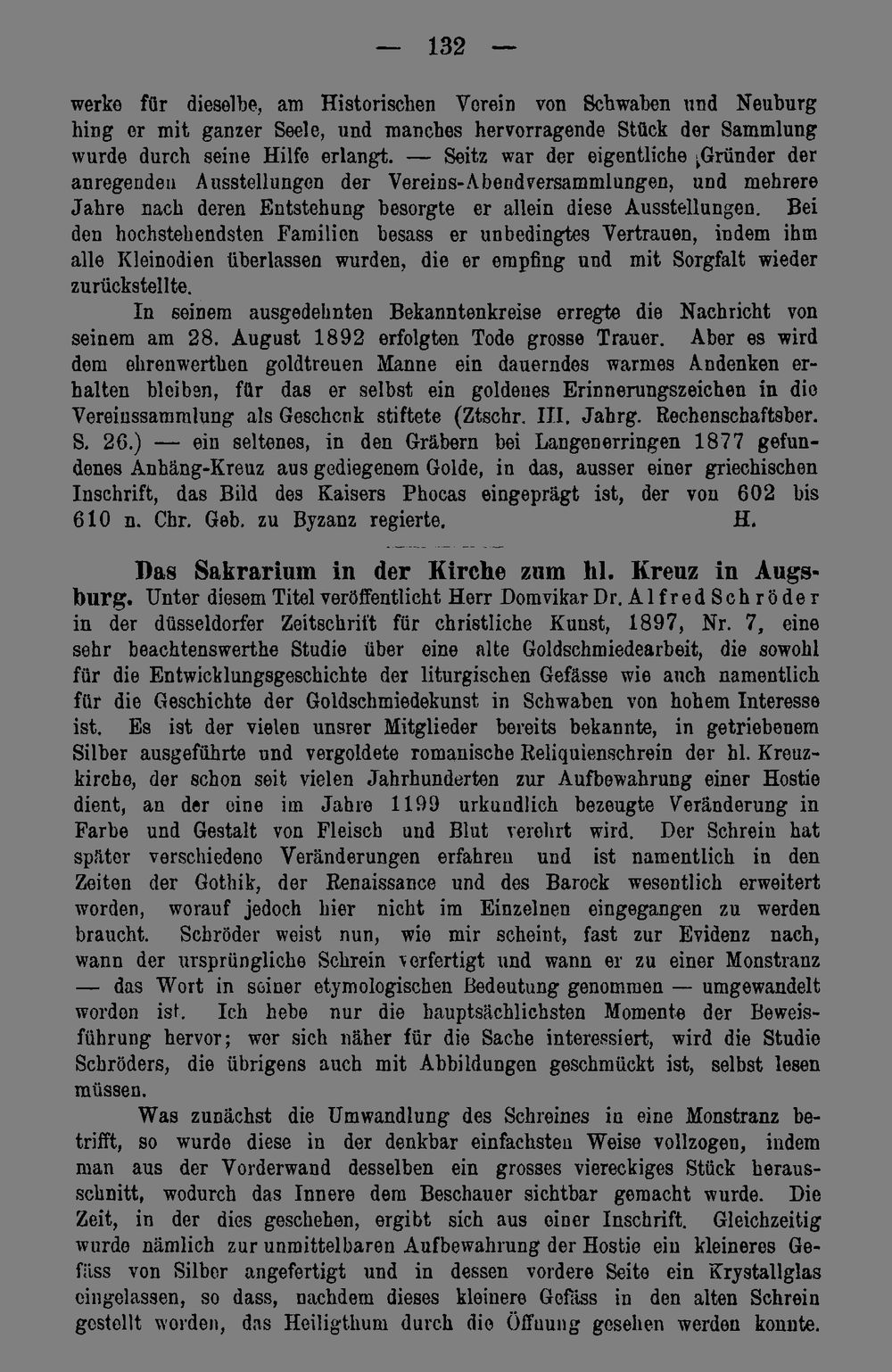 — 132 —

werke für dieselbe, am Historischen Verein von Schwaben und Neuburg hing er mit ganzer Seele, und manches hervorragende Stück der Sammlung wurde durch seine Hilfe erlangt. — Seitz war der eigentliche Gründer der anregenden Ausstellungen der Vereins-Abendversammlungen, und mehrere Jahre nach deren Entstehung besorgte er allein diese Ausstellungen. Bei den hochstehendsten Familien besass er unbedingtes Vertrauen, indem ihm alle Kleinodien überlassen wurden, die er empfing und mit Sorgfalt wieder zurückstellte.

In seinem ausgedehnten Bekanntenkreise erregte die Nachricht von seinem am 28. August 1892 erfolgten Tode grosse Trauer. Aber es wird dem ehrenwerthen goldtreuen Manne ein dauerndes warmes Andenken erhalten bleiben, für das er selbst ein goldenes Erinnerungszeichen in die Vereinssammlung als Geschenk stiftete (Ztschr. III. Jahrg. Rechenschaftsber. S. 26.) — ein seltenes, in den Gräbern bei Langenerringen 1877 gefundenes Anhäng-Kreuz aus gediegenem Golde, in das, ausser einer griechischen Inschrift, das Bild des Kaisers Phocas eingeprägt ist, der von 602 bis 610 n. Chr. Geb. zu Byzanz regierte. H.

Das Sakrarium in der Kirche zum hl. Kreuz in Augsburg. Unter diesem Titel veröffentlicht Herr Domvikar Dr. Alfred Schröder in der düsseldorfer Zeitschrift für christliche Kunst, 1897, Nr. 7, eine sehr beachtenswerthe Studie über eine alte Goldschmiedearbeit, die sowohl für die Entwicklungsgeschichte der liturgischen Gefässe wie auch namentlich für die Geschichte der Goldschmiedekunst in Schwaben von hohem Interesse ist. Es ist der vielen unsrer Mitglieder bereits bekannte, in getriebenem Silber ausgeführte und vergoldete romanische Reliquienschrein der hl. Kreuzkirche, der schon seit vielen Jahrhunderten zur Aufbewahrung einer Hostie dient, an der eine im Jahre 1199 urkundlich bezeugte Veränderung in Farbe und Gestalt von Fleisch und Blut verehrt wird. Der Schrein hat später verschiedene Veränderungen erfahren und ist namentlich in den Zeiten der Gothik, der Renaissance und des Barock wesentlich erweitert worden, worauf jedoch hier nicht im Einzelnen eingegangen zu werden braucht. Schröder weist nun, wie mir scheint, fast zur Evidenz nach, wann der ursprüngliche Schrein verfertigt und wann er zu einer Monstranz — das Wort in seiner etymologischen Bedeutung genommen — umgewandelt worden ist. Ich hebe nur die hauptsächlichsten Momente der Beweisführung hervor; wer sich näher für die Sache interessiert, wird die Studie Schröders, die übrigens auch mit Abbildungen geschmückt ist, selbst lesen müssen.

Was zunächst die Umwandlung des Schreines in eine Monstranz betrifft, so wurde diese in der denkbar einfachsten Weise vollzogen, indem man aus der Vorderwand desselben ein grosses viereckiges Stück herausschnitt, wodurch das Innere dem Beschauer sichtbar gemacht wurde. Die Zeit, in der dies geschehen, ergibt sich aus einer Inschrift. Gleichzeitig wurde nämlich zur unmittelbaren Aufbewahrung der Hostie ein kleineres Gefäss von Silber angefertigt und in dessen vordere Seite ein Krystallglas eingelassen, so dass, nachdem dieses kleinere Gefäss in den alten Schrein gestellt worden, das Heiligthum durch die Öffnung gesehen werden konnte.